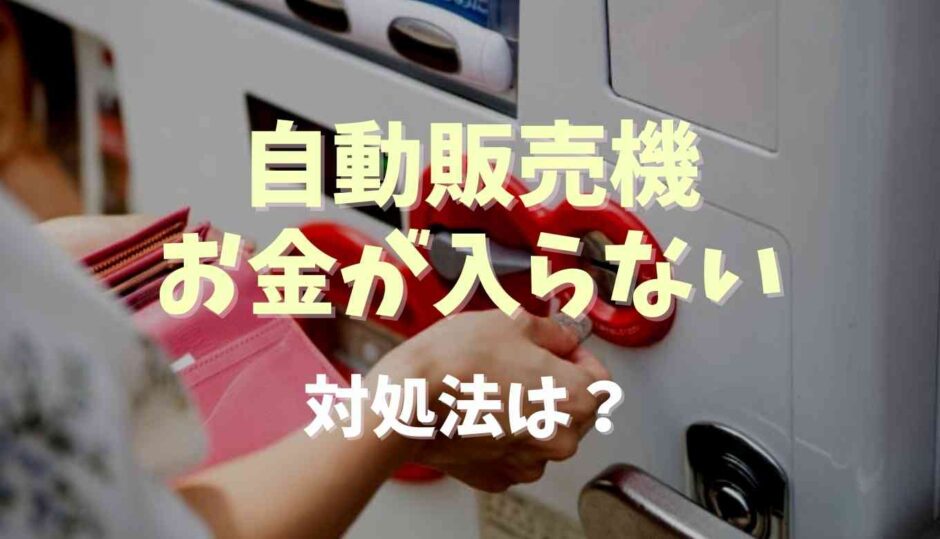 自動販売機
お金が入らない

対処法は？